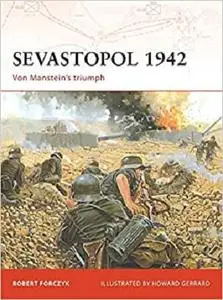 SEVASTOPOL 1942
Von Manstein's triumph

ROBERT FORCZYK
ILLUSTRATED BY HOWARD GERRARD